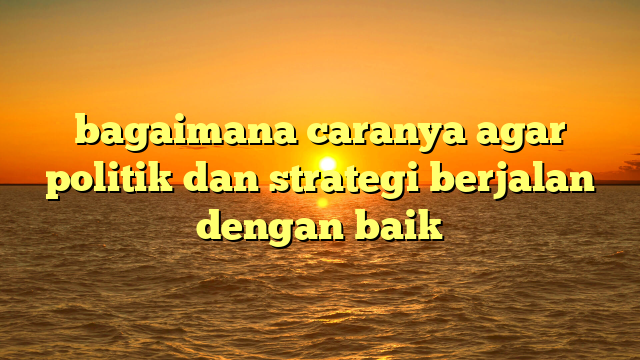 bagaimana caranya agar politik dan strategi berjalan dengan baik